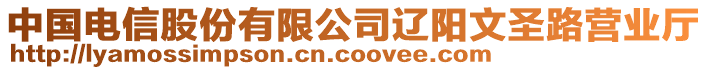 中国电信股份有限公司辽阳文圣路营业厅
http://lyamossimpson.cn.coovee.com